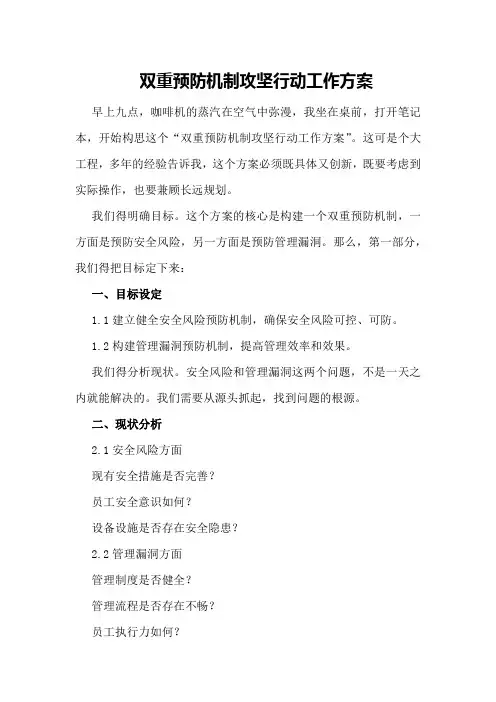 双重预防机制攻坚行动工作方案

早上九点，咖啡机的蒸汽在空气中弥漫，我坐在桌前，打开笔记本，开始构思这个“双重预防机制攻坚行动工作方案”。这可是个大工程，多年的经验告诉我，这个方案必须既具体又创新，既要考虑到实际操作，也要兼顾长远规划。

我们得明确目标。这个方案的核心是构建一个双重预防机制，一方面是预防安全风险，另一方面是预防管理漏洞。那么，第一部分，我们得把目标定下来：

一、目标设定

1.1 建立健全安全风险预防机制，确保安全风险可控、可防。

1.2 构建管理漏洞预防机制，提高管理效率和效果。

我们得分析现状。安全风险和管理漏洞这两个问题，不是一天之内就能解决的。我们需要从源头抓起，找到问题的根源。

二、现状分析

2.1 安全风险方面

现有安全措施是否完善？

员工安全意识如何？

设备设施是否存在安全隐患？

2.2 管理漏洞方面

管理制度是否健全？

管理流程是否存在不畅？

员工执行力如何？